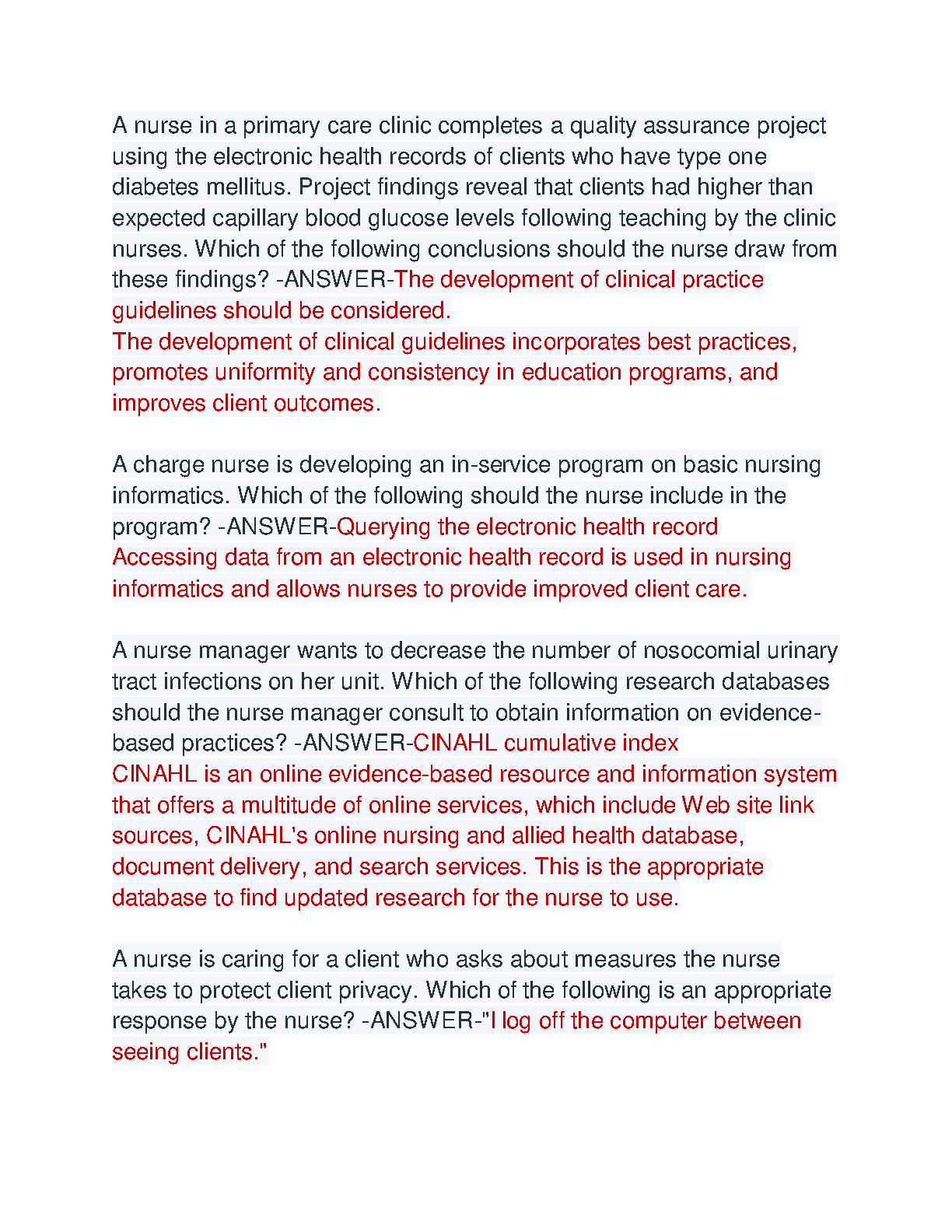 A nurse in a primary care clinic completes a quality assurance project using the electronic health records of clients who have type one diabetes mellitus. Project findings reveal that clients had higher than expected capillary blood glucose levels following teaching by the clinic nurses. Which of the following conclusions should the nurse draw from these findings? -ANSWER-The development of clinical practice guidelines should be considered.
The development of clinical guidelines incorporates best practices, promotes uniformity and consistency in education programs, and improves client outcomes.

A charge nurse is developing an in-service program on basic nursing informatics. Which of the following should the nurse include in the program? -ANSWER-Querying the electronic health record
Accessing data from an electronic health record is used in nursing informatics and allows nurses to provide improved client care.

A nurse manager wants to decrease the number of nosocomial urinary tract infections on her unit. Which of the following research databases should the nurse manager consult to obtain information on evidence-based practices? -ANSWER-CINAHL cumulative index
CINAHL is an online evidence-based resource and information system that offers a multitude of online services, which include Web site link sources, CINAHL's online nursing and allied health database, document delivery, and search services. This is the appropriate database to find updated research for the nurse to use.

A nurse is caring for a client who asks about measures the nurse takes to protect client privacy. Which of the following is an appropriate response by the nurse? -ANSWER-"I log off the computer between seeing clients."